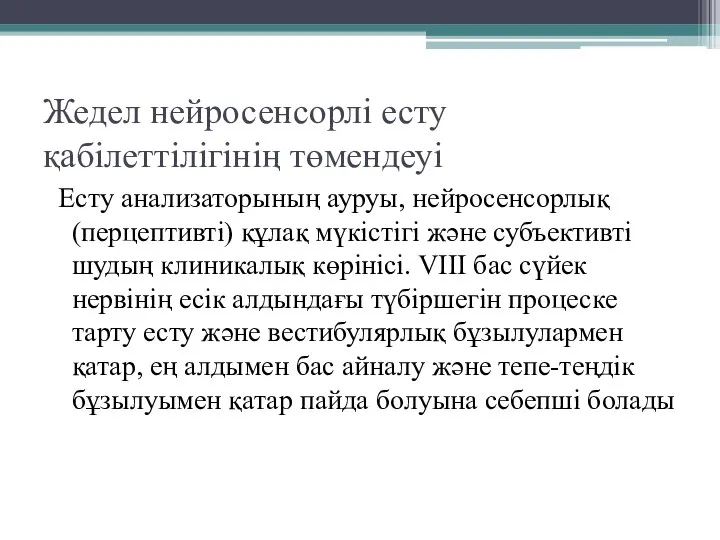 Жедел нейросенсорлі есту қабілеттілігінің төмендеуі

Есту анализаторының ауруы, нейросенсорлық (перцептивті) құлақ мүкістігі және субъективті шудың клиникалық көрінісі. VIII бас сүйек нервінің есік алдындағы түбіршегін процеске тарту есту және вестибулярлық бұзылулармен қатар, ең алдымен бас айналу және тепе-теңдік бұзылуымен қатар пайда болуына себепші болады